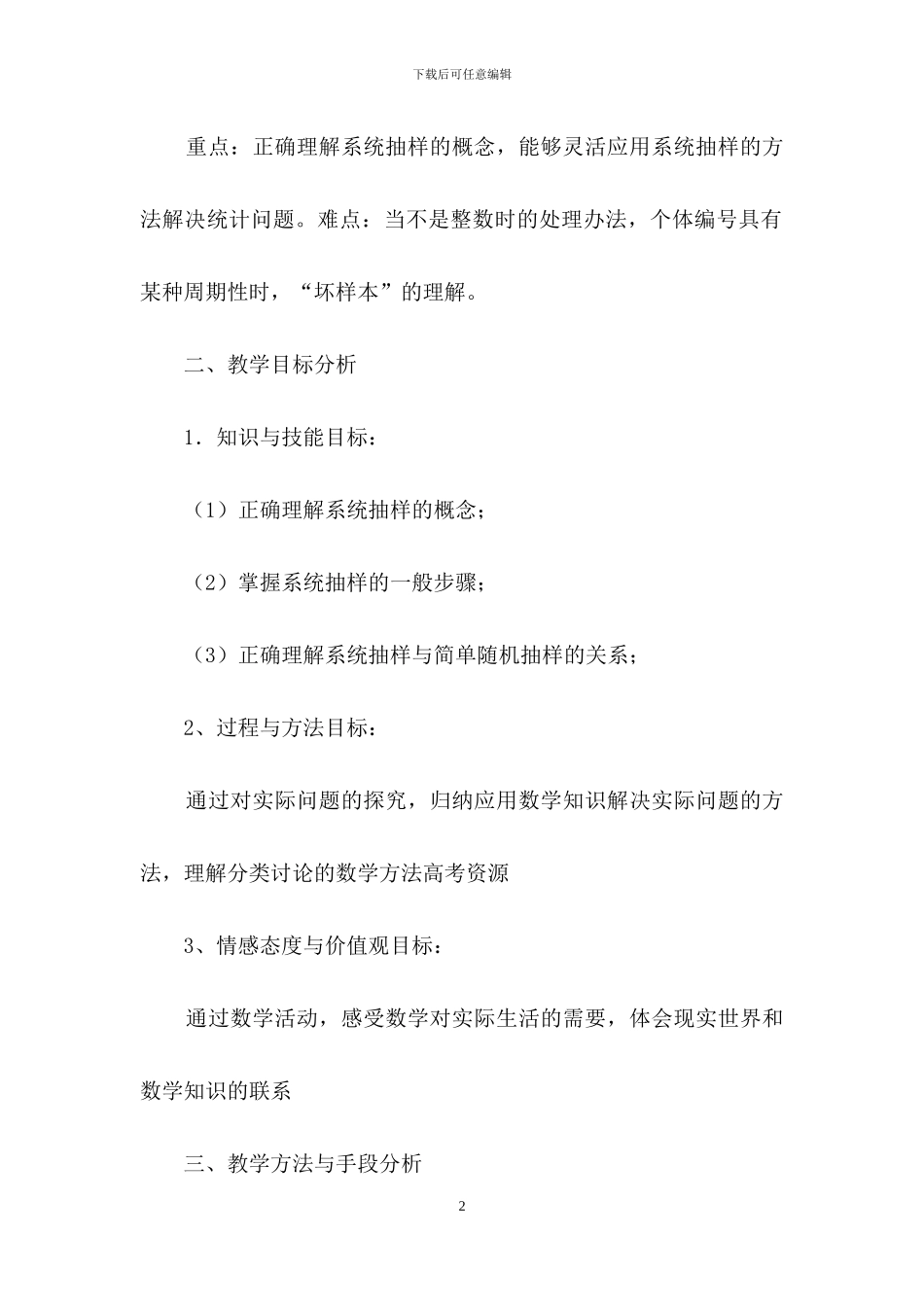 下载后可任意编辑

重点：正确理解系统抽样的概念，能够灵活应用系统抽样的方法解决统计问题。难点：当不是整数时的处理办法，个体编号具有某种周期性时，“坏样本”的理解。

二、教学目标分析

1．知识与技能目标：

（1）正确理解系统抽样的概念；

（2）掌握系统抽样的一般步骤；

（3）正确理解系统抽样与简单随机抽样的关系；

2、过程与方法目标：

通过对实际问题的探究，归纳应用数学知识解决实际问题的方法，理解分类讨论的数学方法高考资源

3、情感态度与价值观目标：

通过数学活动，感受数学对实际生活的需要，体会现实世界和数学知识的联系

三、教学方法与手段分析

2